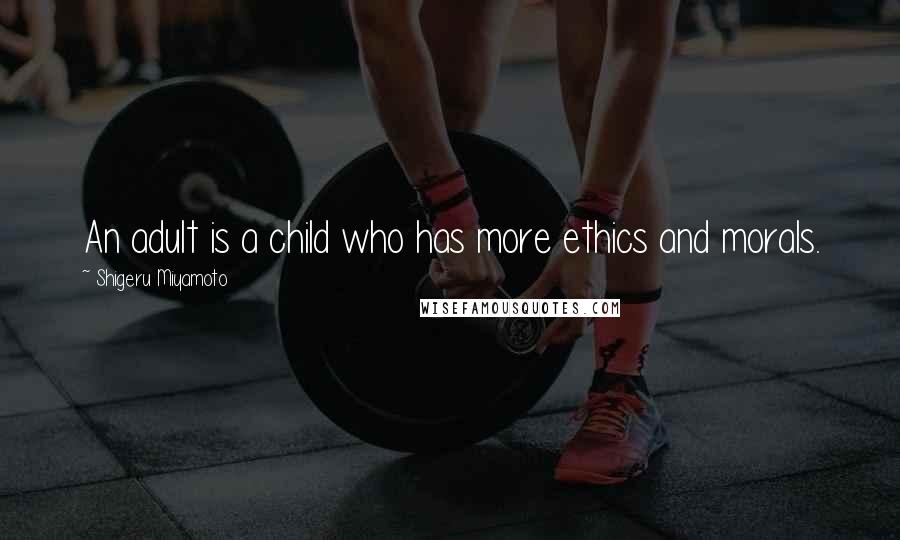 An adult is a child who has more ethics and morals.

~ Shigeru Miyamoto

WISEFAMOUSQUOTES.COM